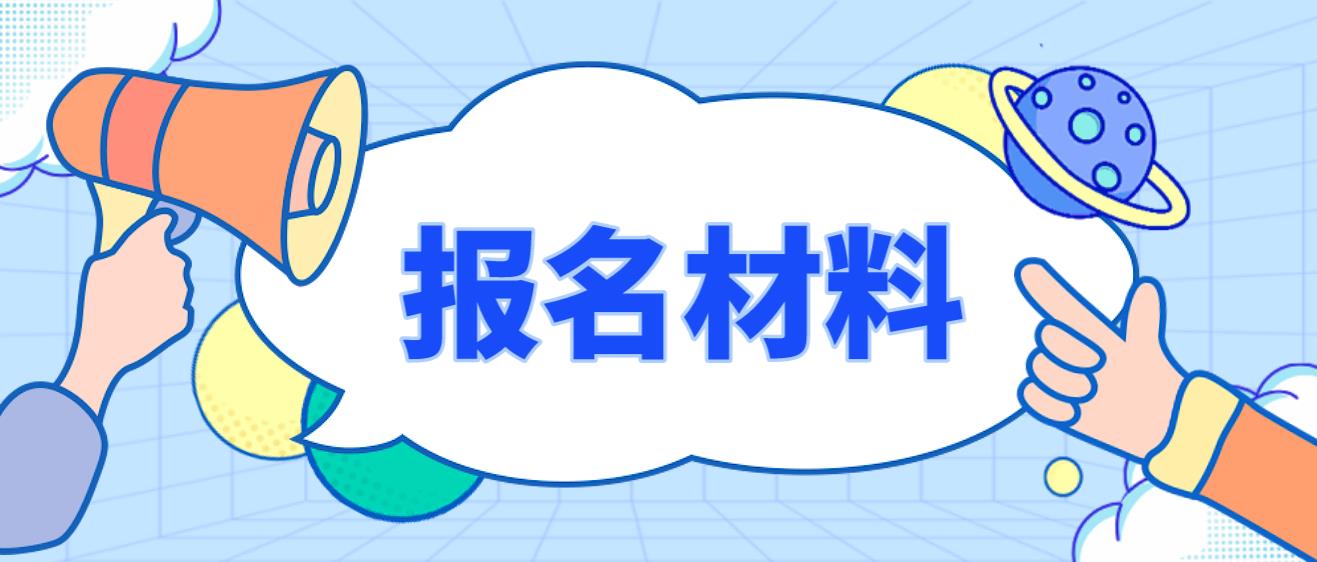 报名材料